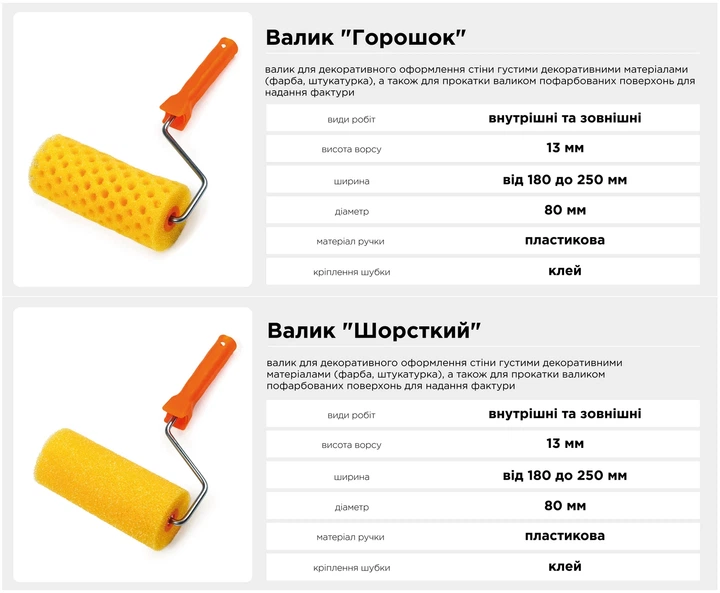 Валик "Горошок"

валик для декоративного оформлення стіни густими декоративними матеріалами (фарба, штукатурка), а також для прокатки валиком пофарбованих поверхонь для надання фактури

| | |
|---|---|
| види робіт | внутрішні та зовнішні |
| висота ворсу | 13 мм |
| ширина | від 180 до 250 мм |
| діаметр | 80 мм |
| матеріал ручки | пластикова |
| кріплення шубки | клей |

Валик "Шорсткий"

валик для декоративного оформлення стіни густими декоративними матеріалами (фарба, штукатурка), а також для прокатки валиком пофарбованих поверхонь для надання фактури

| | |
|---|---|
| види робіт | внутрішні та зовнішні |
| висота ворсу | 13 мм |
| ширина | від 180 до 250 мм |
| діаметр | 80 мм |
| матеріал ручки | пластикова |
| кріплення шубки | клей |